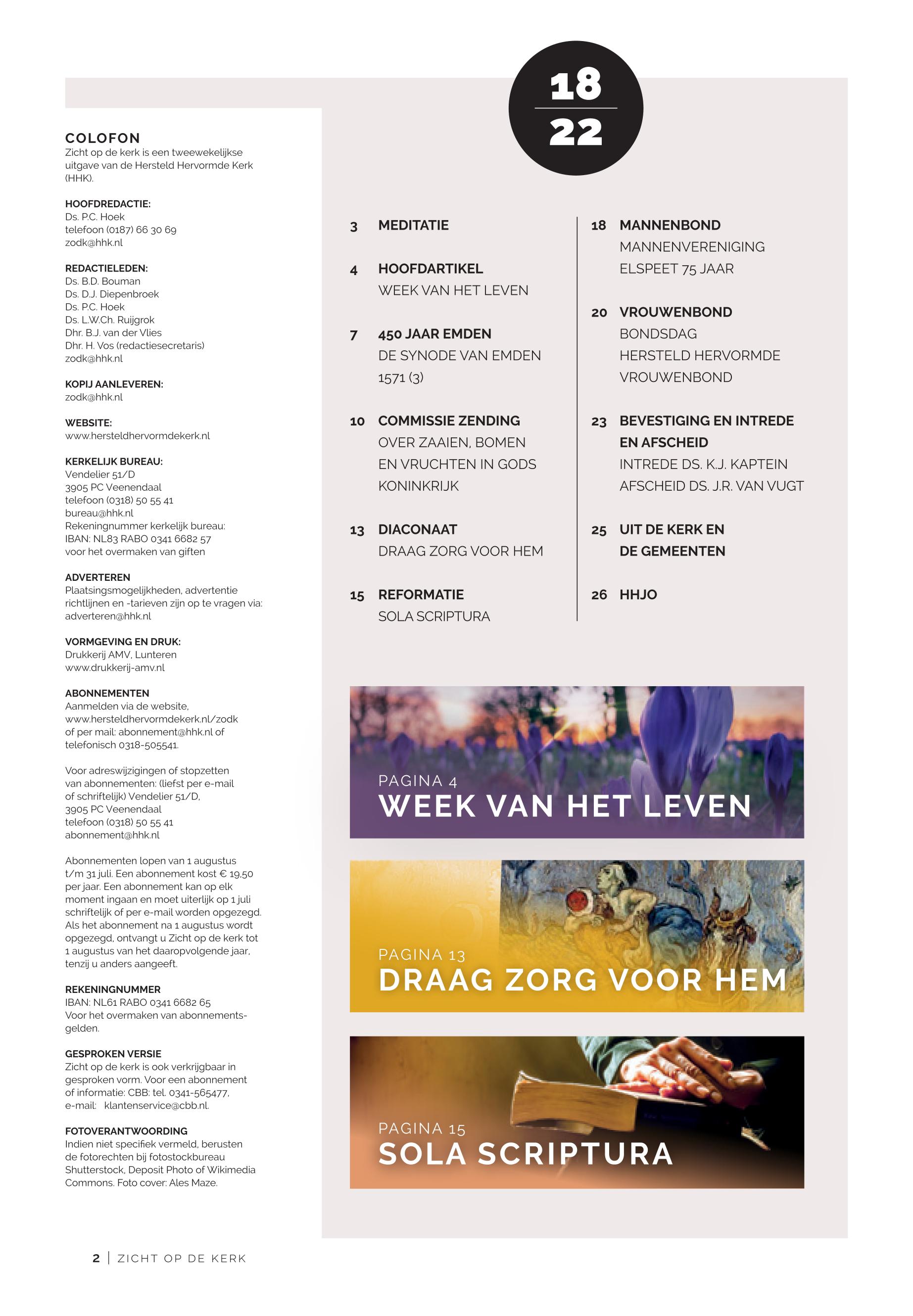 COLOFON
Zicht op de kerk is een tweewekelijkse uitgave van de Hersteld Hervormde Kerk (HHK).

HOOFDREDACTIE:
Ds. P.C. Hoek
telefoon (0187) 66 30 69
zodk@hhk.nl

REDACTIELEDEN:
Ds. B.D. Bouman
Ds. D.J. Diepenbroek
Ds. P.C. Hoek
Ds. L.W.Ch. Ruijgrok
Dhr. B.J. van der Vlies
Dhr. H. Vos (redactiesecretaris)
zodk@hhk.nl

KOPIJ AANLEVEREN:
zodk@hhk.nl

WEBSITE:
www.hersteldhervormdekerk.nl

KERKELIJK BUREAU:
Vendelier 51/D
3905 PC Veenendaal
telefoon (0318) 50 55 41
bureau@hhk.nl
Rekeningnummer kerkelijk bureau:
IBAN: NL83 RABO 0341 6682 57
voor het overmaken van giften

ADVERTEREN
Plaatsingsmogelijkheden, advertentie richtlijnen en -tarieven zijn op te vragen via: adverteren@hhk.nl

VORMGEVING EN DRUK:
Drukkerij AMV, Lunteren
www.drukkerij-amv.nl

ABONNEMENTEN
Aanmelden via de website, www.hersteldhervormdekerk.nl/zodk of per mail: abonnement@hhk.nl of telefonisch 0318-505541.

Voor adreswijzigingen of stopzetten van abonnementen: (liefst per e-mail of schriftelijk) Vendelier 51/D, 3905 PC Veenendaal
telefoon (0318) 50 55 41
abonnement@hhk.nl

Abonnementen lopen van 1 augustus t/m 31 juli. Een abonnement kost € 19,50 per jaar. Een abonnement kan op elk moment ingaan en moet uiterlijk op 1 juli schriftelijk of per e-mail worden opgezegd. Als het abonnement na 1 augustus wordt opgezegd, ontvangt u Zicht op de kerk tot 1 augustus van het daaropvolgende jaar, tenzij u anders aangeeft.

REKENINGNUMMER
IBAN: NL61 RABO 0341 6682 65
Voor het overmaken van abonnementsgelden.

GESPROKEN VERSIE
Zicht op de kerk is ook verkrijgbaar in gesproken vorm. Voor een abonnement of informatie: CBB: tel. 0341-565477, e-mail: klantenservice@cbb.nl.

FOTOVERANTWOORDING
Indien niet specifiek vermeld, berusten de fotorechten bij fotostockbureau Shutterstock, Deposit Photo of Wikimedia Commons. Foto cover: Ales Maze.

18
22

3 MEDITATIE

4 HOOFDARTIKEL
WEEK VAN HET LEVEN

7 450 JAAR EMDEN
DE SYNODE VAN EMDEN 1571 (3)

10 COMMISSIE ZENDING
OVER ZAAIEN, BOMEN EN VRUCHTEN IN GODS KONINKRIJK

13 DIACONAAT
DRAAG ZORG VOOR HEM

15 REFORMATIE
SOLA SCRIPTURA

18 MANNENBOND
MANNENVERENIGING ELSPEET 75 JAAR

20 VROUWENBOND
BONDSDAG HERSTELD HERVORMDE VROUWENBOND

23 BEVESTIGING EN INTREDE EN AFSCHEID
INTREDE DS. K.J. KAPTEIN
AFSCHEID DS. J.R. VAN VUGT

25 UIT DE KERK EN DE GEMEENTEN

26 HHJO

PAGINA 4
WEEK VAN HET LEVEN

PAGINA 13
DRAAG ZORG VOOR HEM

PAGINA 15
SOLA SCRIPTURA

2 | ZICHT OP DE KERK